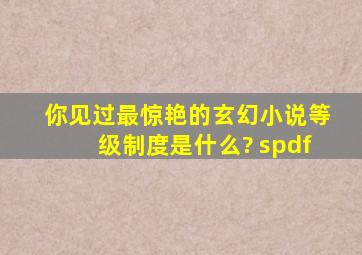 你见过最惊艳的玄幻小说等级制度是什么? spdf